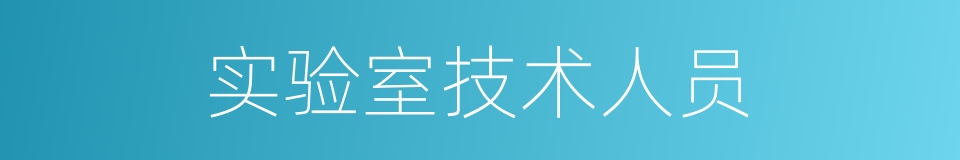 实验室技术人员